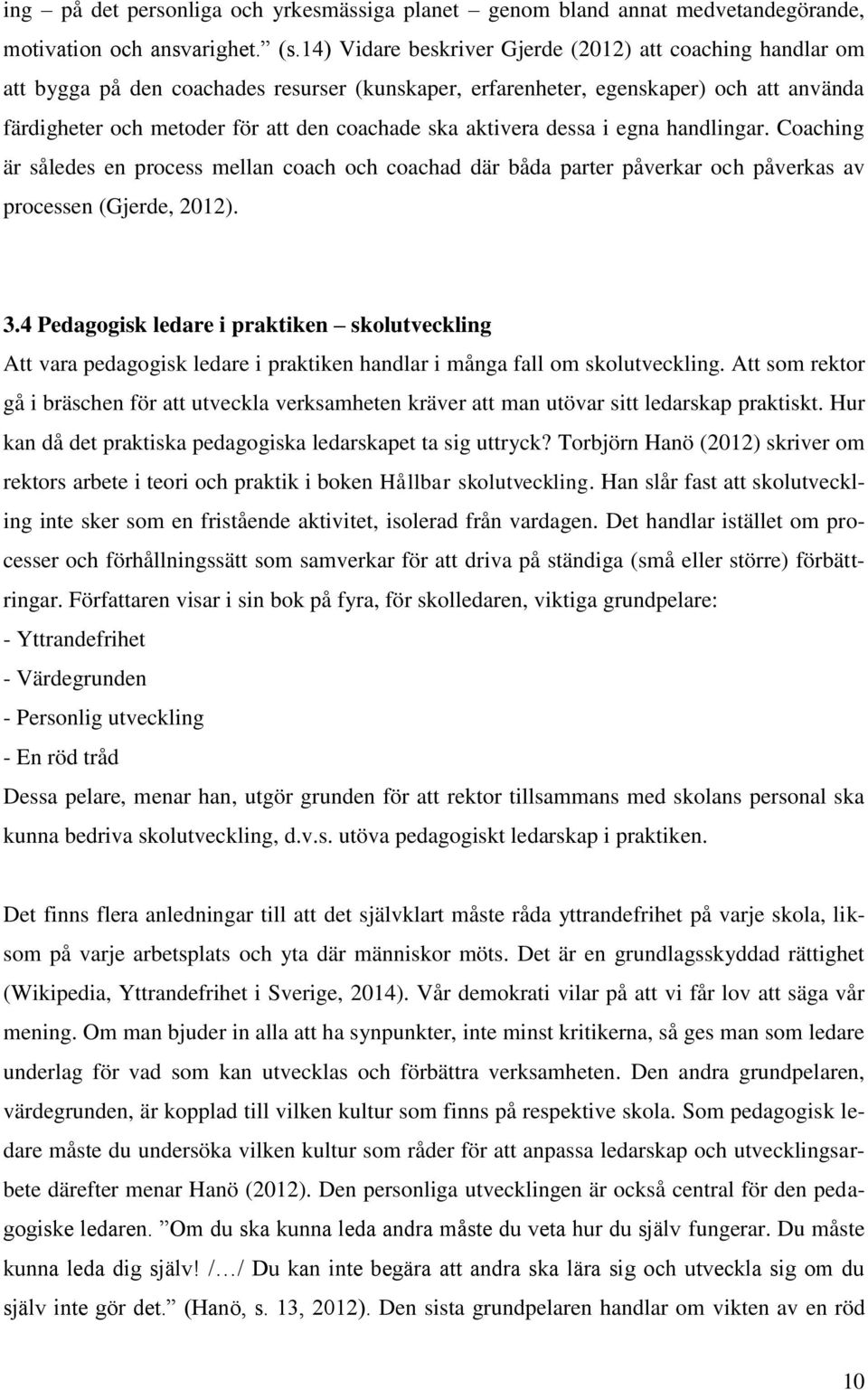 ing – på det personliga och yrkesmässiga planet – genom bland annat medvetandegörande, motivation och ansvarighet.” (s.14) Vidare beskriver Gjerde (2012) att coaching handlar om att bygga på den coachades resurser (kunskaper, erfarenheter, egenskaper) och att använda färdigheter och metoder för att den coachade ska aktivera dessa i egna handlingar. Coaching är således en process mellan coach och coachad där båda parter påverkar och påverkas av processen (Gjerde, 2012).

3.4 Pedagogisk ledare i praktiken – skolutveckling

Att vara pedagogisk ledare i praktiken handlar i många fall om skolutveckling. Att som rektor gå i bräschen för att utveckla verksamheten kräver att man utövar sitt ledarskap praktiskt. Hur kan då det praktiska pedagogiska ledarskapet ta sig uttryck? Torbjörn Hanö (2012) skriver om rektors arbete i teori och praktik i boken Hållbar skolutveckling. Han slår fast att skolutveckling inte sker som en fristående aktivitet, isolerad från vardagen. Det handlar istället om processer och förhållningssätt som samverkar för att driva på ständiga (små eller större) förbättringar. Författaren visar i sin bok på fyra, för skolledaren, viktiga grundpelare:
- Yttrandefrihet
- Värdegrunden
- Personlig utveckling
- En röd tråd
Dessa pelare, menar han, utgör grunden för att rektor tillsammans med skolans personal ska kunna bedriva skolutveckling, d.v.s. utöva pedagogiskt ledarskap i praktiken.

Det finns flera anledningar till att det självklart måste råda yttrandefrihet på varje skola, liksom på varje arbetsplats och yta där människor möts. Det är en grundlagsskyddad rättighet (Wikipedia, Yttrandefrihet i Sverige, 2014). Vår demokrati vilar på att vi får lov att säga vår mening. Om man bjuder in alla att ha synpunkter, inte minst kritikerna, så ges man som ledare underlag för vad som kan utvecklas och förbättra verksamheten. Den andra grundpelaren, värdegrunden, är kopplad till vilken kultur som finns på respektive skola. Som pedagogisk ledare måste du undersöka vilken kultur som råder för att anpassa ledarskap och utvecklingsarbete därefter menar Hanö (2012). Den personliga utvecklingen är också central för den pedagogiske ledaren. ”Om du ska kunna leda andra måste du veta hur du själv fungerar. Du måste kunna leda dig själv! /…/ Du kan inte begära att andra ska lära sig och utveckla sig om du själv inte gör det.” (Hanö, s. 13, 2012). Den sista grundpelaren handlar om vikten av en röd

10